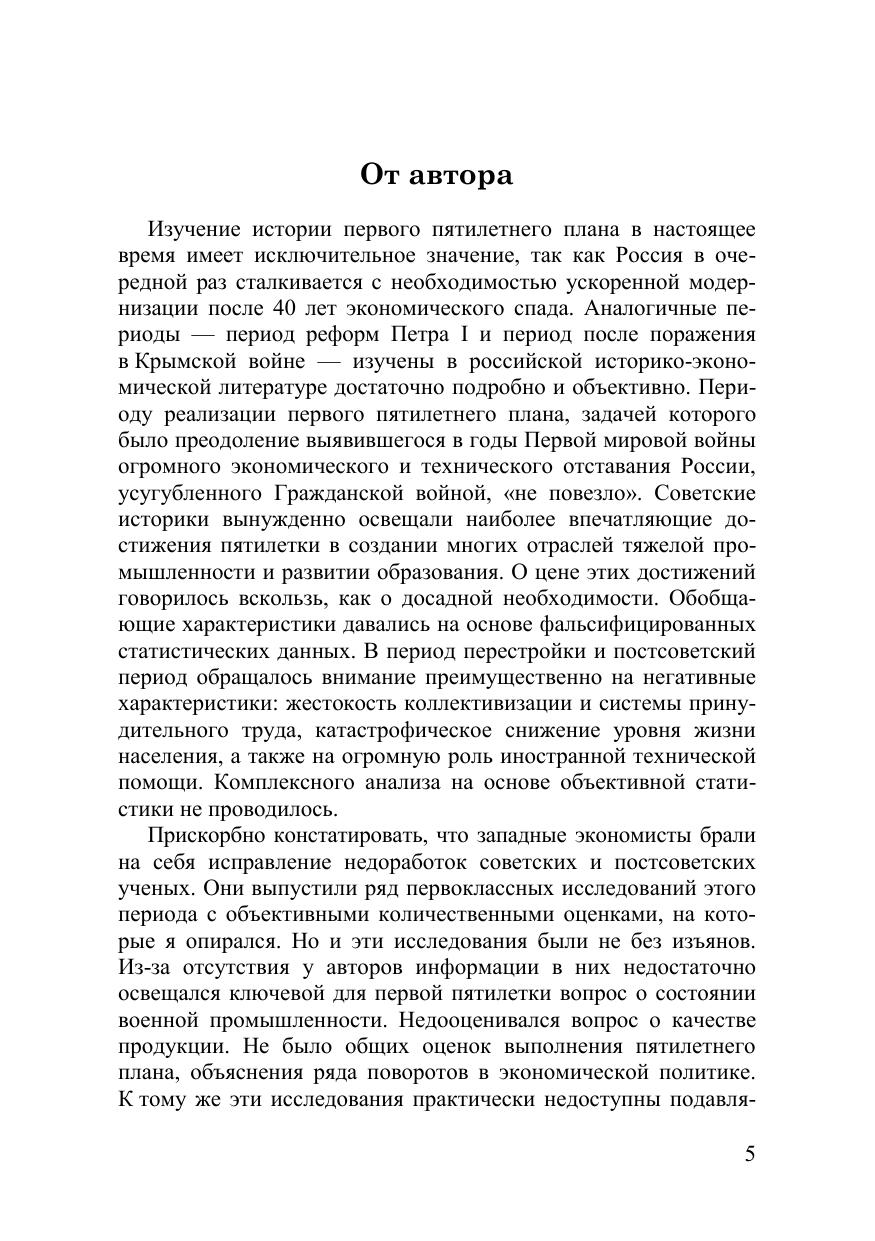 От автора

Изучение истории первого пятилетнего плана в настоящее время имеет исключительное значение, так как Россия в очередной раз сталкивается с необходимостью ускоренной модернизации после 40 лет экономического спада. Аналогичные периоды — период реформ Петра I и период после поражения в Крымской войне — изучены в российской историко-экономической литературе достаточно подробно и объективно. Периоду реализации первого пятилетнего плана, задачей которого было преодоление выявившегося в годы Первой мировой войны огромного экономического и технического отставания России, усугубленного Гражданской войной, «не повезло». Советские историки вынужденно освещали наиболее впечатляющие достижения пятилетки в создании многих отраслей тяжелой промышленности и развитии образования. О цене этих достижений говорилось вскользь, как о досадной необходимости. Обобщающие характеристики давались на основе фальсифицированных статистических данных. В период перестройки и постсоветский период обращалось внимание преимущественно на негативные характеристики: жестокость коллективизации и системы принудительного труда, катастрофическое снижение уровня жизни населения, а также на огромную роль иностранной технической помощи. Комплексного анализа на основе объективной статистики не проводилось.

Прискорбно констатировать, что западные экономисты брали на себя исправление недоработок советских и постсоветских ученых. Они выпустили ряд первоклассных исследований этого периода с объективными количественными оценками, на которые я опирался. Но и эти исследования были не без изъянов. Из-за отсутствия у авторов информации в них недостаточно освещался ключевой для первой пятилетки вопрос о состоянии военной промышленности. Недооценивался вопрос о качестве продукции. Не было общих оценок выполнения пятилетнего плана, объяснения ряда поворотов в экономической политике. К тому же эти исследования практически недоступны подавля-

5